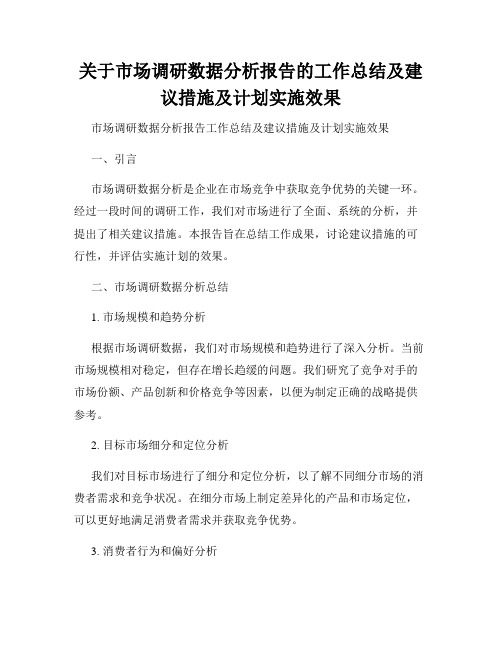 关于市场调研数据分析报告的工作总结及建议措施及计划实施效果

市场调研数据分析报告工作总结及建议措施及计划实施效果

一、引言

市场调研数据分析是企业在市场竞争中获取竞争优势的关键一环。经过一段时间的调研工作，我们对市场进行了全面、系统的分析，并提出了相关建议措施。本报告旨在总结工作成果，讨论建议措施的可行性，并评估实施计划的效果。

二、市场调研数据分析总结

1. 市场规模和趋势分析

根据市场调研数据，我们对市场规模和趋势进行了深入分析。当前市场规模相对稳定，但存在增长趋缓的问题。我们研究了竞争对手的市场份额、产品创新和价格竞争等因素，以便为制定正确的战略提供参考。

2. 目标市场细分和定位分析

我们对目标市场进行了细分和定位分析，以了解不同细分市场的消费者需求和竞争状况。在细分市场上制定差异化的产品和市场定位，可以更好地满足消费者需求并获取竞争优势。

3. 消费者行为和偏好分析